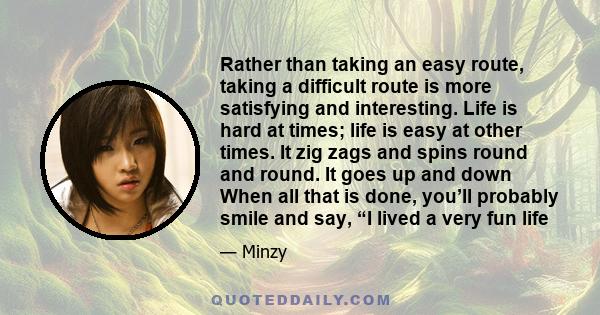 Rather than taking an easy route, taking a difficult route is more satisfying and interesting. Life is hard at times; life is easy at other times. It zig zags and spins round and round. It goes up and down When all that is done, you’ll probably smile and say, “I lived a very fun life

— Minzy

QUOTEDDAILY.COM